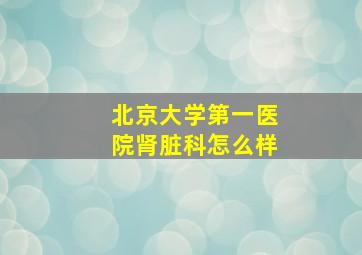 北京大学第一医院肾脏科怎么样